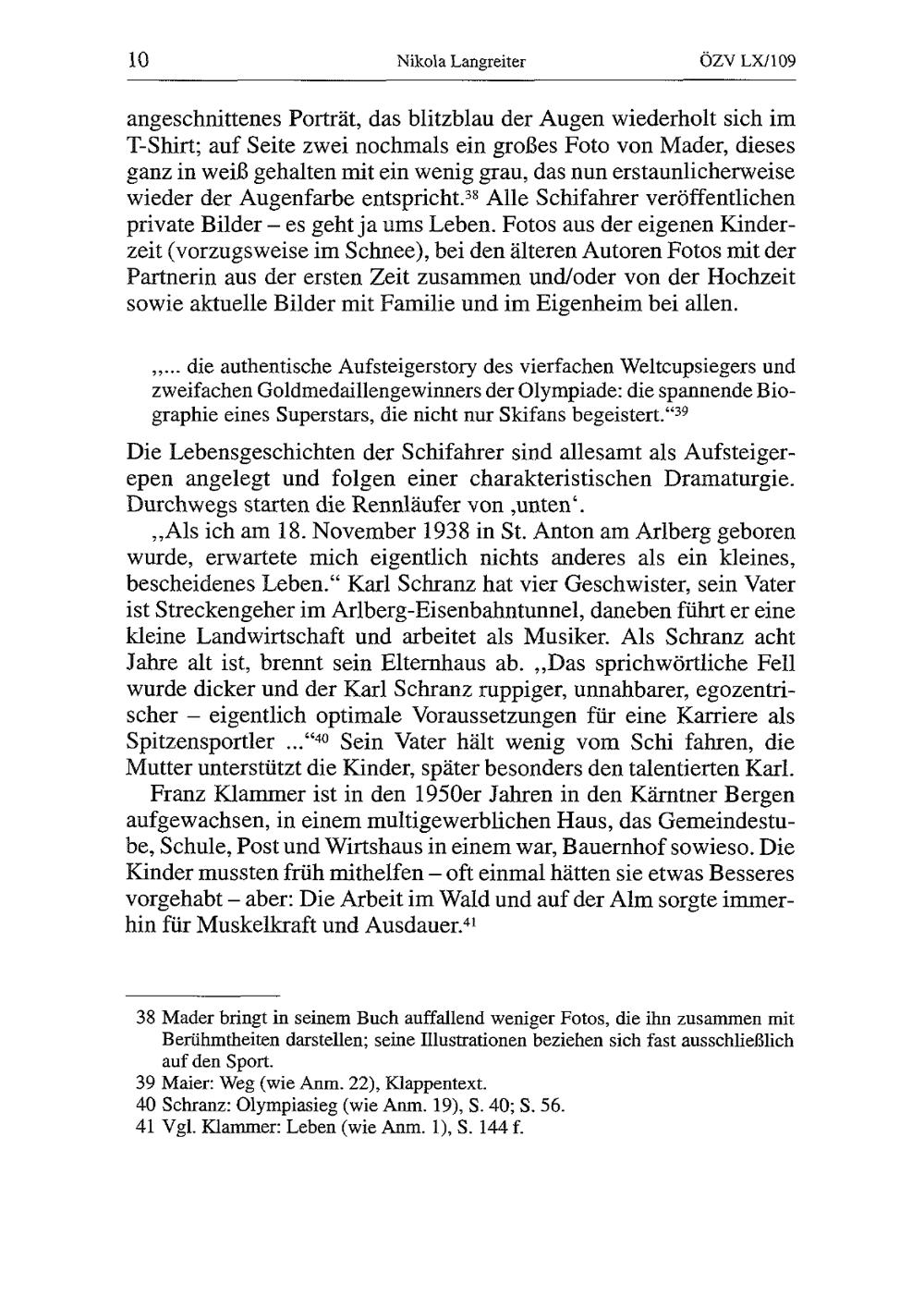 10 Nikola Langreiter ÖZV LX/109

angeschnittenes Porträt, das blitzblau der Augen wiederholt sich im T-Shirt; auf Seite zwei nochmals ein großes Foto von Mader, dieses ganz in weiß gehalten mit ein wenig grau, das nun erstaunlicherweise wieder der Augenfarbe entspricht.$^{38}$ Alle Schifahrer veröffentlichen private Bilder – es geht ja ums Leben. Fotos aus der eigenen Kinderzeit (vorzugsweise im Schnee), bei den älteren Autoren Fotos mit der Partnerin aus der ersten Zeit zusammen und/oder von der Hochzeit sowie aktuelle Bilder mit Familie und im Eigenheim bei allen.

„... die authentische Aufsteigerstory des vierfachen Weltcupsiegers und zweifachen Goldmedaillengewinners der Olympiade: die spannende Biographie eines Superstars, die nicht nur Skifans begeistert.“$^{39}$

Die Lebensgeschichten der Schifahrer sind allesamt als Aufsteigerepen angelegt und folgen einer charakteristischen Dramaturgie. Durchwegs starten die Rennläufer von ‚unten‘.

„Als ich am 18. November 1938 in St. Anton am Arlberg geboren wurde, erwartete mich eigentlich nichts anderes als ein kleines, bescheidenes Leben.“ Karl Schranz hat vier Geschwister, sein Vater ist Streckengeher im Arlberg-Eisenbahntunnel, daneben führt er eine kleine Landwirtschaft und arbeitet als Musiker. Als Schranz acht Jahre alt ist, brennt sein Elternhaus ab. „Das sprichwörtliche Fell wurde dicker und der Karl Schranz ruppiger, unnahbarer, egozentrischer – eigentlich optimale Voraussetzungen für eine Karriere als Spitzensportler ...“$^{40}$ Sein Vater hält wenig vom Schi fahren, die Mutter unterstützt die Kinder, später besonders den talentierten Karl.

Franz Klammer ist in den 1950er Jahren in den Kärntner Bergen aufgewachsen, in einem multigewerblichen Haus, das Gemeindestube, Schule, Post und Wirtshaus in einem war, Bauernhof sowieso. Die Kinder mussten früh mithelfen – oft einmal hätten sie etwas Besseres vorgehabt – aber: Die Arbeit im Wald und auf der Alm sorgte immerhin für Muskelkraft und Ausdauer.$^{41}$

38 Mader bringt in seinem Buch auffallend weniger Fotos, die ihn zusammen mit Berühmtheiten darstellen; seine Illustrationen beziehen sich fast ausschließlich auf den Sport.
39 Maier: Weg (wie Anm. 22), Klappentext.
40 Schranz: Olympiasieg (wie Anm. 19), S. 40; S. 56.
41 Vgl. Klammer: Leben (wie Anm. 1), S. 144 f.